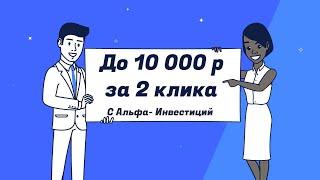 До 10 000 р
за 2 клика

С Альфа- Инвестиций